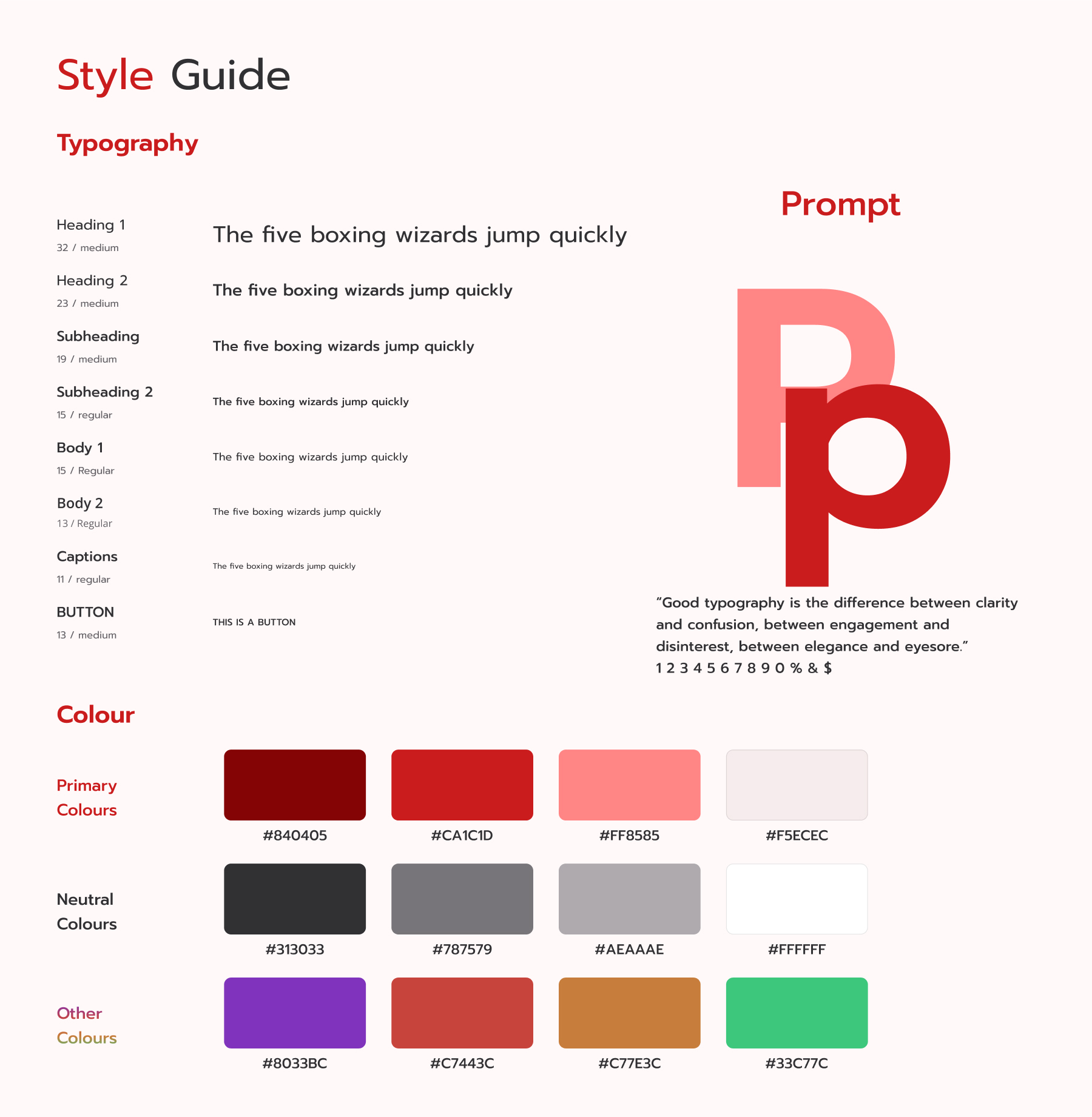 Style Guide

Typography

Heading 1
32 / medium

Heading 2
23 / medium

Subheading
19 / medium

Subheading 2
15 / regular

Body 1
15 / Regular

Body 2
13 / Regular

Captions
11 / regular

BUTTON
13 / medium

The five boxing wizards jump quickly

The five boxing wizards jump quickly

The five boxing wizards jump quickly

The five boxing wizards jump quickly

The five boxing wizards jump quickly

The five boxing wizards jump quickly

The five boxing wizards jump quickly

THIS IS A BUTTON

Prompt

Pp

"Good typography is the difference between clarity and confusion, between engagement and disinterest, between elegance and eyesore."
1 2 3 4 5 6 7 8 9 0 % & $

Colour

Primary
Colours

#840405
#CA1C1D
#FF8585
#F5ECEC

Neutral
Colours

#313033
#787579
#AEAAAE
#FFFFFF

Other
Colours

#8033BC
#C7443C
#C77E3C
#33C77C